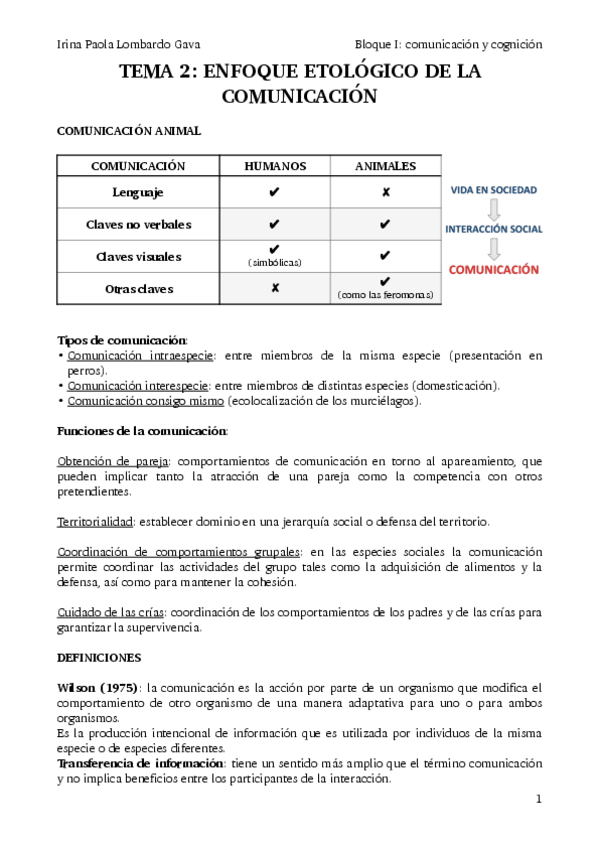 Irina Paola Lombardo Gava

Bloque I: comunicación y cognición

TEMA 2: ENFOQUE ETOLÓGICO DE LA COMUNICACIÓN

COMUNICACIÓN ANIMAL

| COMUNICACIÓN | HUMANOS | ANIMALES |
|---|---|---|
| Lenguaje | ✔ | ✘ |
| Claves no verbales | ✔ | ✔ |
| Claves visuales | ✔ (simbólicas) | ✔ |
| Otras claves | ✘ | ✔ (como las feromonas) |

VIDA EN SOCIEDAD
INTERACCIÓN SOCIAL
COMUNICACIÓN

Tipos de comunicación:
• Comunicación intraespecie: entre miembros de la misma especie (presentación en perros).
• Comunicación interespecie: entre miembros de distintas especies (domesticación).
• Comunicación consigo mismo (ecolocalización de los murciélagos).

Funciones de la comunicación:

Obtención de pareja: comportamientos de comunicación en torno al apareamiento, que pueden implicar tanto la atracción de una pareja como la competencia con otros pretendientes.

Territorialidad: establecer dominio en una jerarquía social o defensa del territorio.

Coordinación de comportamientos grupales: en las especies sociales la comunicación permite coordinar las actividades del grupo tales como la adquisición de alimentos y la defensa, así como para mantener la cohesión.

Cuidado de las crías: coordinación de los comportamientos de los padres y de las crías para garantizar la supervivencia.

DEFINICIONES

Wilson (1975): la comunicación es la acción por parte de un organismo que modifica el comportamiento de otro organismo de una manera adaptativa para uno o para ambos organismos.
Es la producción intencional de información que es utilizada por individuos de la misma especie o de especies diferentes.
Transferencia de información: tiene un sentido más amplio que el término comunicación y no implica beneficios entre los participantes de la interacción.

1